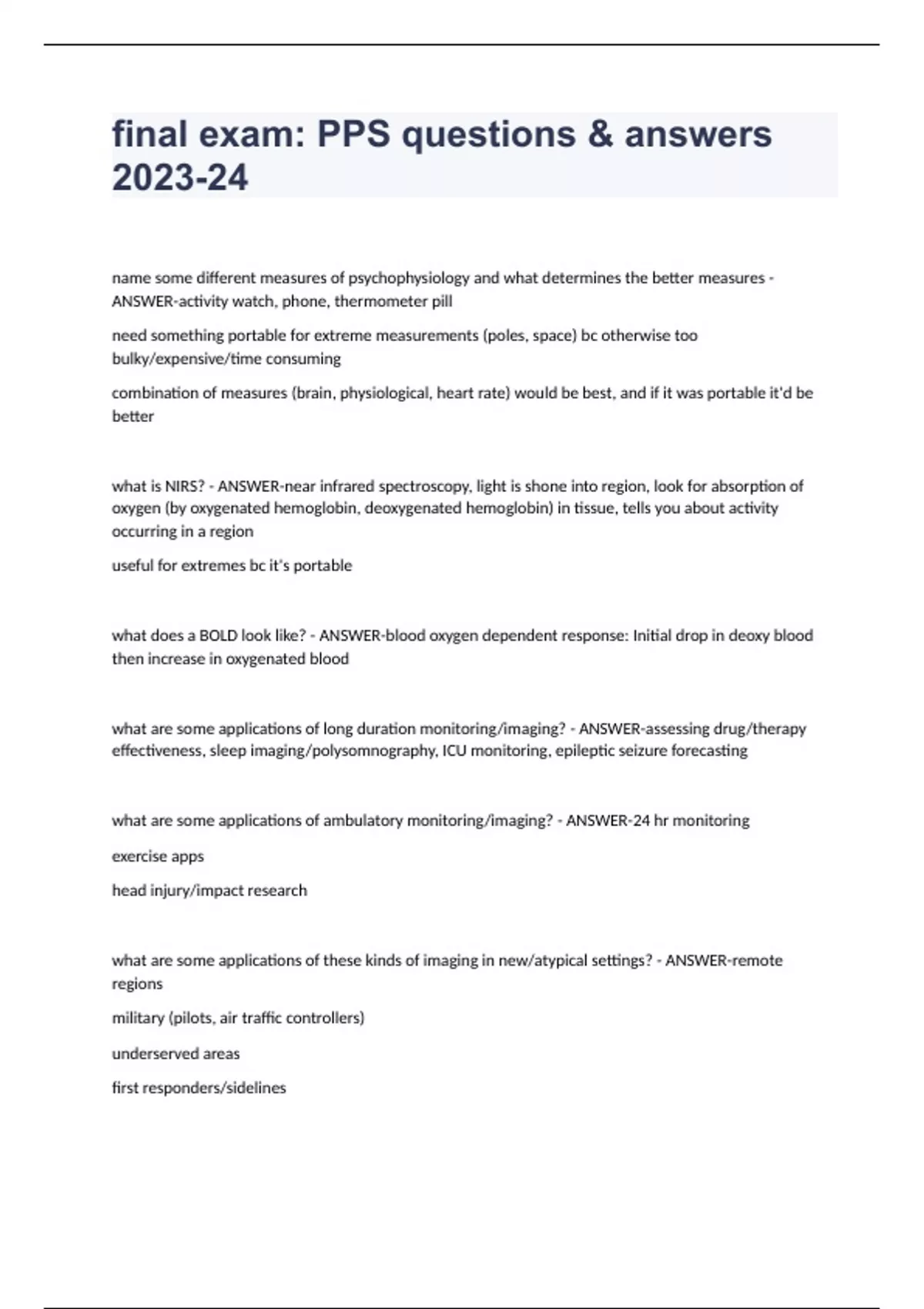 final exam: PPS questions & answers 2023-24

name some different measures of psychophysiology and what determines the better measures - ANSWER-activity watch, phone, thermometer pill

need something portable for extreme measurements (poles, space) bc otherwise too bulky/expensive/time consuming

combination of measures (brain, physiological, heart rate) would be best, and if it was portable it'd be better

what is NIRS? - ANSWER-near infrared spectroscopy, light is shone into region, look for absorption of oxygen (by oxygenated hemoglobin, deoxygenated hemoglobin) in tissue, tells you about activity occurring in a region

useful for extremes bc it's portable

what does a BOLD look like? - ANSWER-blood oxygen dependent response: Initial drop in deoxy blood then increase in oxygenated blood

what are some applications of long duration monitoring/imaging? - ANSWER-assessing drug/therapy effectiveness, sleep imaging/polysomnography, ICU monitoring, epileptic seizure forecasting

what are some applications of ambulatory monitoring/imaging? - ANSWER-24 hr monitoring

exercise apps

head injury/impact research

what are some applications of these kinds of imaging in new/atypical settings? - ANSWER-remote regions

military (pilots, air traffic controllers)

underserved areas

first responders/sidelines